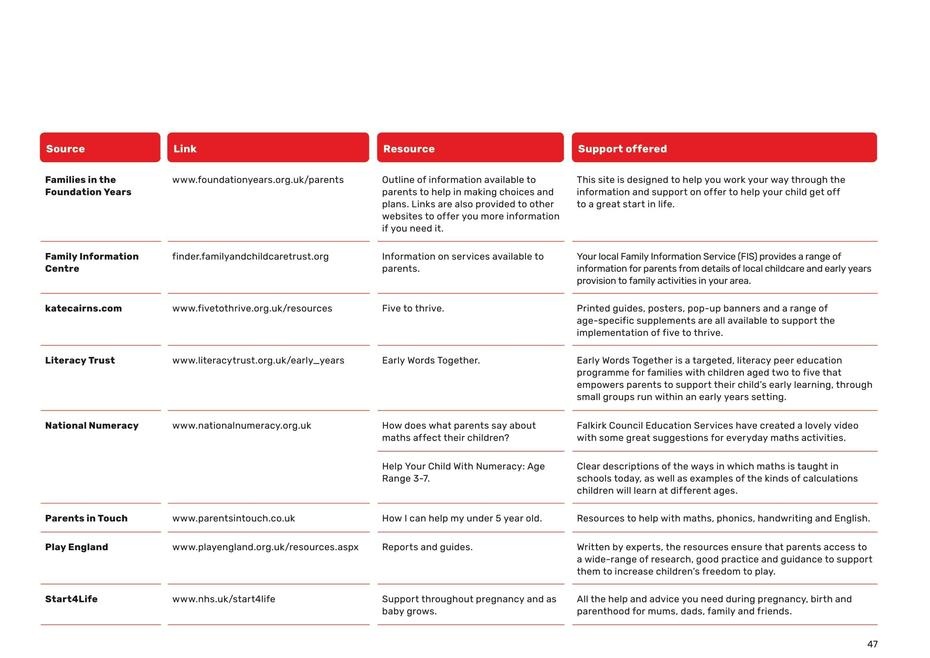 | Source | Link | Resource | Support offered |
|---|---|---|---|
| Families in the Foundation Years | www.foundationyears.org.uk/parents | Outline of information available to parents to help in making choices and plans. Links are also provided to other websites to offer you more information if you need it. | This site is designed to help you work your way through the information and support on offer to help your child get off to a great start in life. |
| Family Information Centre | finder.familyandchildcaretrust.org | Information on services available to parents. | Your local Family Information Service (FIS) provides a range of information for parents from details of local childcare and early years provision to family activities in your area. |
| katecairns.com | www.fivetothrive.org.uk/resources | Five to thrive. | Printed guides, posters, pop-up banners and a range of age-specific supplements are all available to support the implementation of five to thrive. |
| Literacy Trust | www.literacytrust.org.uk/early_years | Early Words Together. | Early Words Together is a targeted, literacy peer education programme for families with children aged two to five that empowers parents to support their child's early learning, through small groups run within an early years setting. |
| National Numeracy | www.nationalnumeracy.org.uk | How does what parents say about maths affect their children? | Falkirk Council Education Services have created a lovely video with some great suggestions for everyday maths activities. |
| | | Help Your Child With Numeracy: Age Range 3-7. | Clear descriptions of the ways in which maths is taught in schools today, as well as examples of the kinds of calculations children will learn at different ages. |
| Parents in Touch | www.parentsintouch.co.uk | How I can help my under 5 year old. | Resources to help with maths, phonics, handwriting and English. |
| Play England | www.playengland.org.uk/resources.aspx | Reports and guides. | Written by experts, the resources ensure that parents access to a wide-range of research, good practice and guidance to support them to increase children's freedom to play. |
| Start4Life | www.nhs.uk/start4life | Support throughout pregnancy and as baby grows. | All the help and advice you need during pregnancy, birth and parenthood for mums, dads, family and friends. |

47